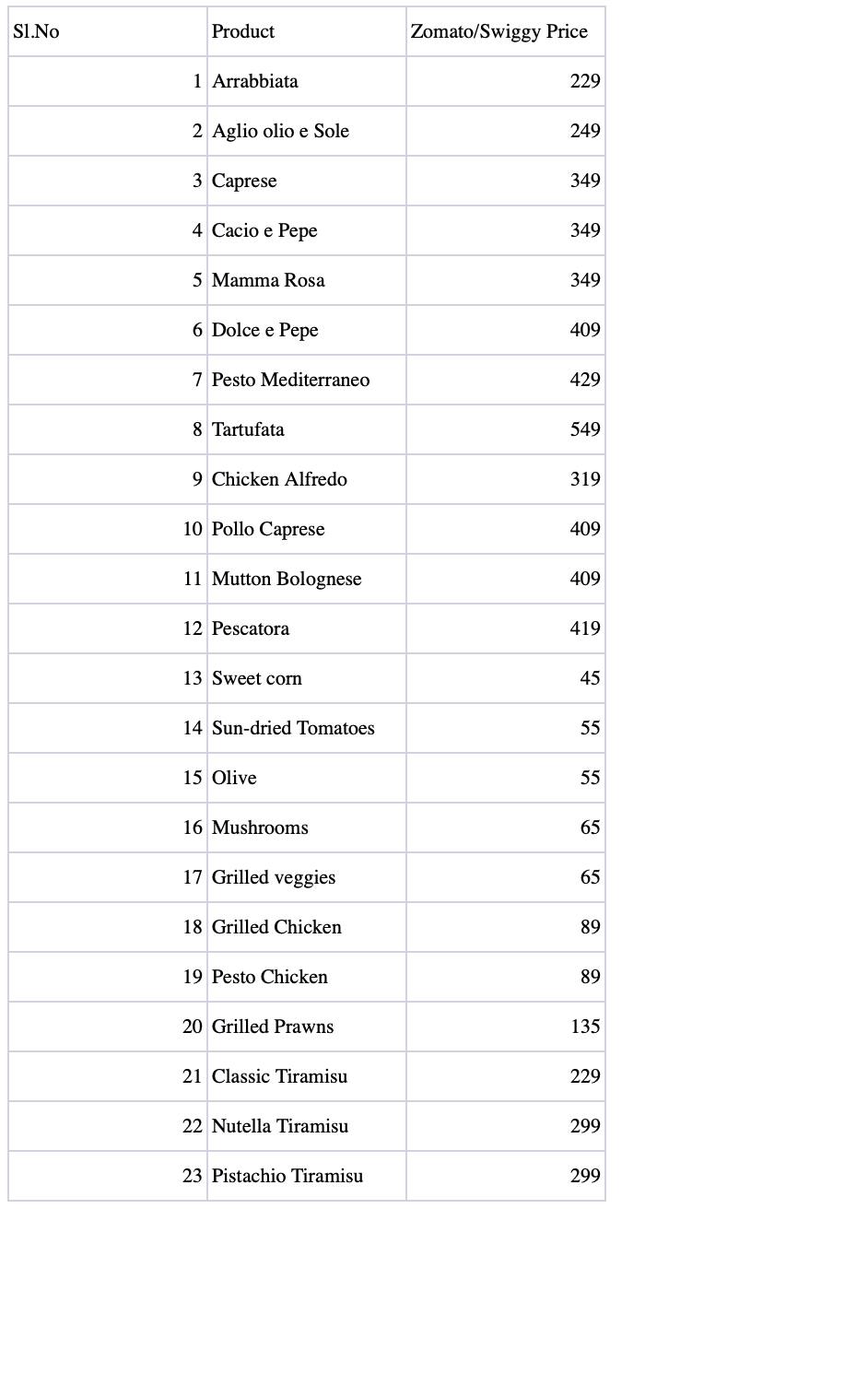 | Sl.No | Product | Zomato/Swiggy Price |
|---|---|---|
| 1 | Arrabbiata | 229 |
| 2 | Aglio olio e Sole | 249 |
| 3 | Caprese | 349 |
| 4 | Cacio e Pepe | 349 |
| 5 | Mamma Rosa | 349 |
| 6 | Dolce e Pepe | 409 |
| 7 | Pesto Mediterraneo | 429 |
| 8 | Tartufata | 549 |
| 9 | Chicken Alfredo | 319 |
| 10 | Pollo Caprese | 409 |
| 11 | Mutton Bolognese | 409 |
| 12 | Pescatora | 419 |
| 13 | Sweet corn | 45 |
| 14 | Sun-dried Tomatoes | 55 |
| 15 | Olive | 55 |
| 16 | Mushrooms | 65 |
| 17 | Grilled veggies | 65 |
| 18 | Grilled Chicken | 89 |
| 19 | Pesto Chicken | 89 |
| 20 | Grilled Prawns | 135 |
| 21 | Classic Tiramisu | 229 |
| 22 | Nutella Tiramisu | 299 |
| 23 | Pistachio Tiramisu | 299 |